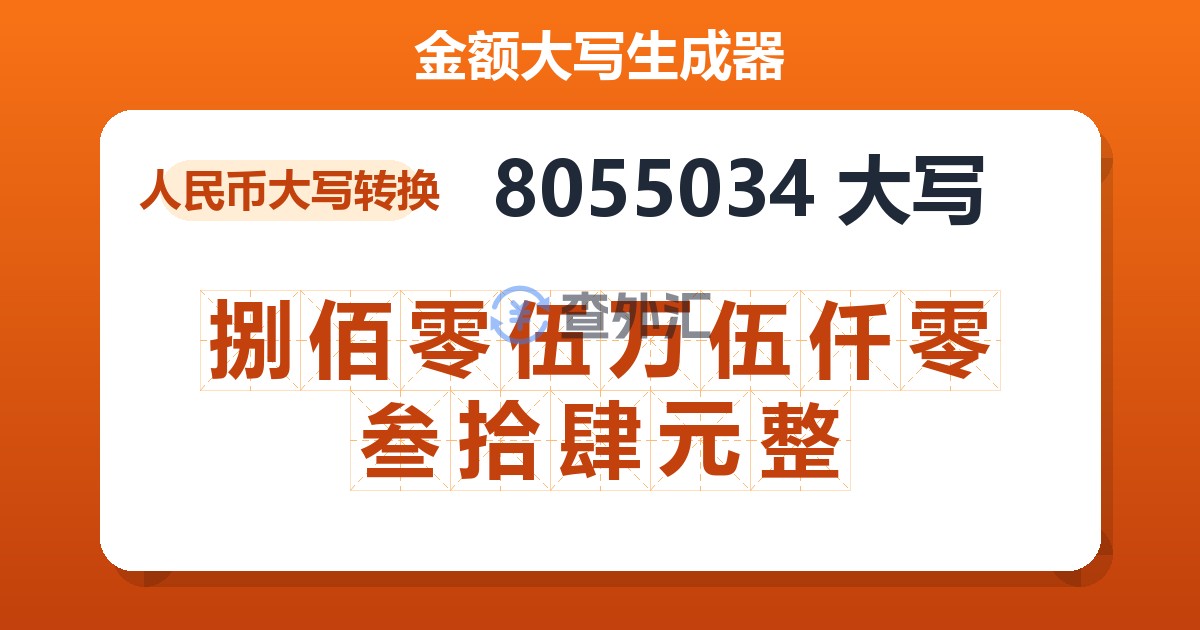 金额大写生成器

人民币大写转换

8055034 大写

查外汇

捌佰零伍万伍仟零叁拾肆元整